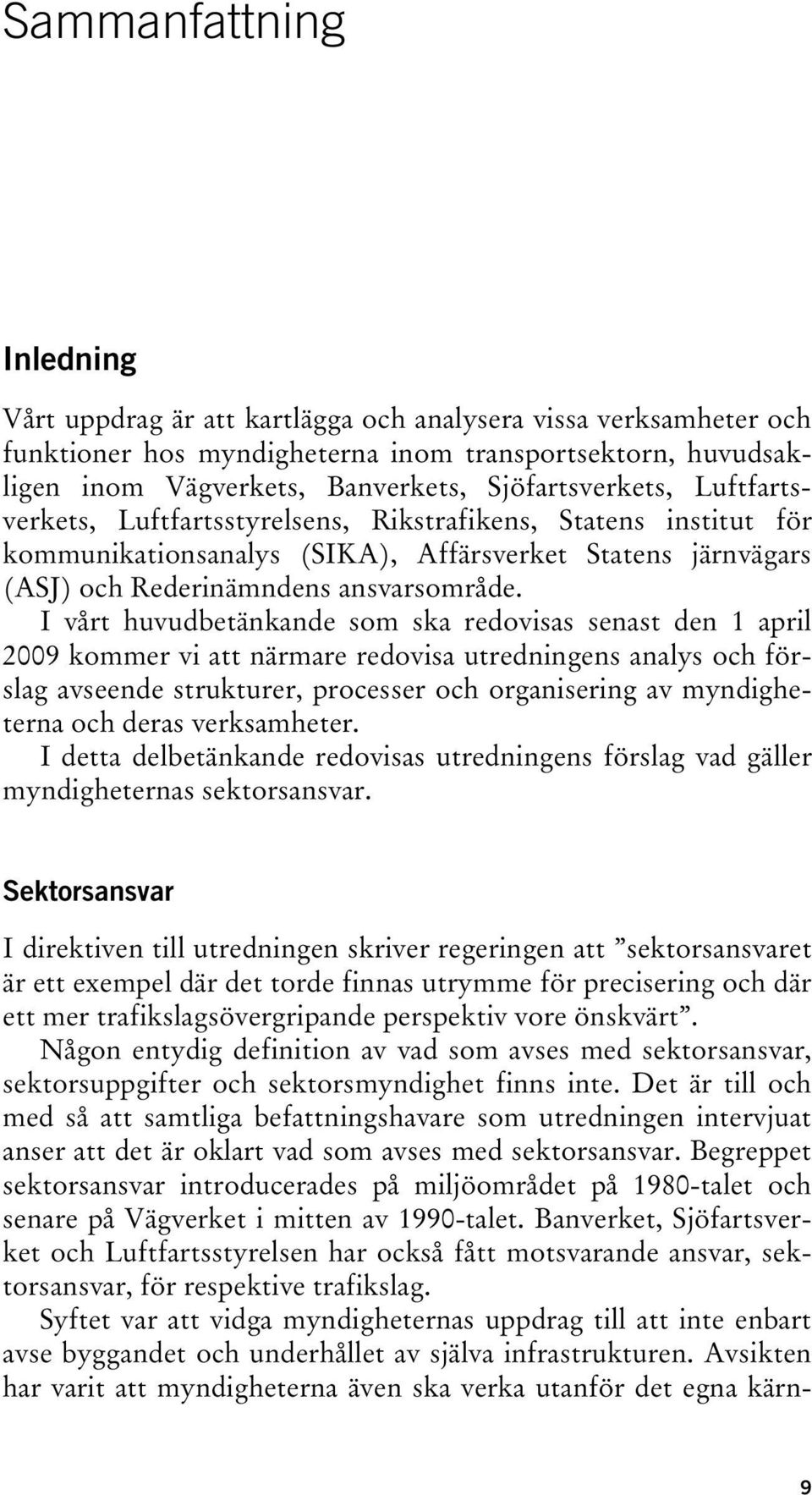 Sammanfattning

Inledning

Vårt uppdrag är att kartlägga och analysera vissa verksamheter och funktioner hos myndigheterna inom transportsektorn, huvudsakligen inom Vägverkets, Banverkets, Sjöfartsverkets, Luftfartsverkets, Luftfartsstyrelsens, Rikstrafikens, Statens institut för kommunikationsanalys (SIKA), Affärsverket Statens järnvägars (ASJ) och Rederinämndens ansvarsområde.

I vårt huvudbetänkande som ska redovisas senast den 1 april 2009 kommer vi att närmare redovisa utredningens analys och förslag avseende strukturer, processer och organisering av myndigheterna och deras verksamheter.

I detta delbetänkande redovisas utredningens förslag vad gäller myndigheternas sektorsansvar.

Sektorsansvar

I direktiven till utredningen skriver regeringen att ”sektorsansvaret är ett exempel där det torde finnas utrymme för precisering och där ett mer trafikslagsövergripande perspektiv vore önskvärt”.

Någon entydig definition av vad som avses med sektorsansvar, sektorsuppgifter och sektorsmyndighet finns inte. Det är till och med så att samtliga befattningshavare som utredningen intervjuat anser att det är oklart vad som avses med sektorsansvar. Begreppet sektorsansvar introducerades på miljöområdet på 1980-talet och senare på Vägverket i mitten av 1990-talet. Banverket, Sjöfartsverket och Luftfartsstyrelsen har också fått motsvarande ansvar, sektorsansvar, för respektive trafikslag.

Syftet var att vidga myndigheternas uppdrag till att inte enbart avse byggandet och underhållet av själva infrastrukturen. Avsikten har varit att myndigheterna även ska verka utanför det egna kärn-

9